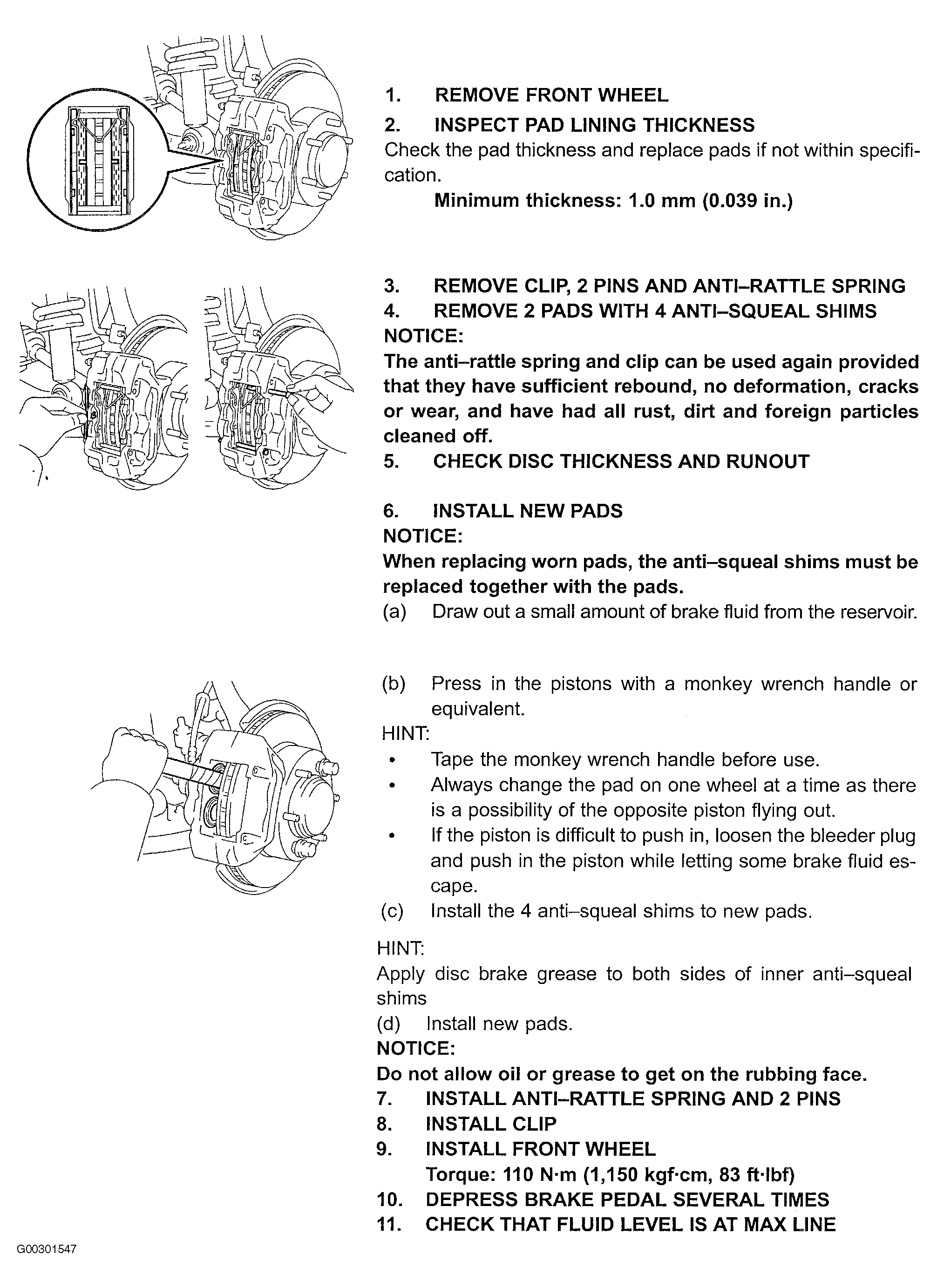 1. REMOVE FRONT WHEEL

2. INSPECT PAD LINING THICKNESS

Check the pad thickness and replace pads if not within specification.

Minimum thickness: 1.0 mm (0.039 in.)

3. REMOVE CLIP, 2 PINS AND ANTI–RATTLE SPRING

4. REMOVE 2 PADS WITH 4 ANTI–SQUEAL SHIMS

NOTICE:

The anti–rattle spring and clip can be used again provided that they have sufficient rebound, no deformation, cracks or wear, and have had all rust, dirt and foreign particles cleaned off.

5. CHECK DISC THICKNESS AND RUNOUT

6. INSTALL NEW PADS

NOTICE:

When replacing worn pads, the anti–squeal shims must be replaced together with the pads.

(a) Draw out a small amount of brake fluid from the reservoir.

(b) Press in the pistons with a monkey wrench handle or equivalent.

HINT:

• Tape the monkey wrench handle before use.
• Always change the pad on one wheel at a time as there is a possibility of the opposite piston flying out.
• If the piston is difficult to push in, loosen the bleeder plug and push in the piston while letting some brake fluid escape.

(c) Install the 4 anti–squeal shims to new pads.

HINT:

Apply disc brake grease to both sides of inner anti–squeal shims

(d) Install new pads.

NOTICE:

Do not allow oil or grease to get on the rubbing face.

7. INSTALL ANTI–RATTLE SPRING AND 2 PINS

8. INSTALL CLIP

9. INSTALL FRONT WHEEL

Torque: 110 N·m (1,150 kgf·cm, 83 ft·lbf)

10. DEPRESS BRAKE PEDAL SEVERAL TIMES

11. CHECK THAT FLUID LEVEL IS AT MAX LINE

G00301547